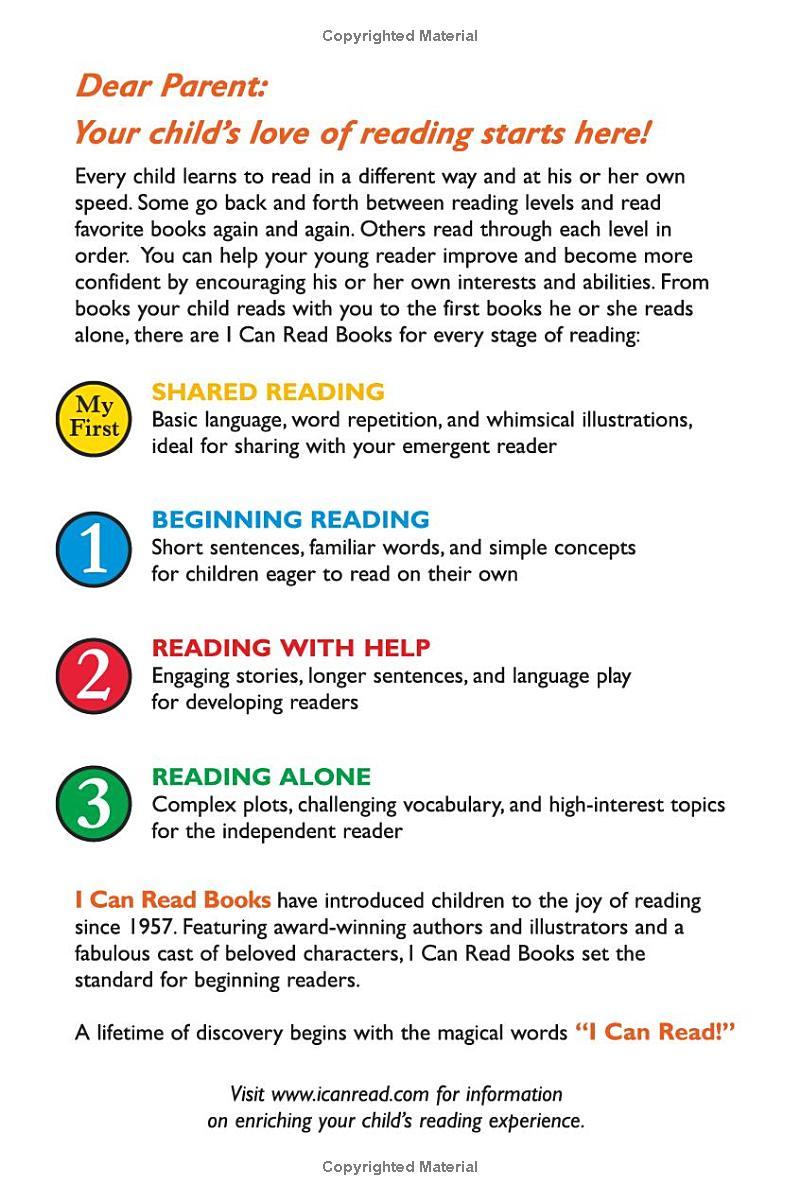 Copyrighted Material

Dear Parent:
Your child's love of reading starts here!

Every child learns to read in a different way and at his or her own speed. Some go back and forth between reading levels and read favorite books again and again. Others read through each level in order. You can help your young reader improve and become more confident by encouraging his or her own interests and abilities. From books your child reads with you to the first books he or she reads alone, there are I Can Read Books for every stage of reading:

My First
SHARED READING
Basic language, word repetition, and whimsical illustrations, ideal for sharing with your emergent reader

1
BEGINNING READING
Short sentences, familiar words, and simple concepts for children eager to read on their own

2
READING WITH HELP
Engaging stories, longer sentences, and language play for developing readers

3
READING ALONE
Complex plots, challenging vocabulary, and high-interest topics for the independent reader

I Can Read Books have introduced children to the joy of reading since 1957. Featuring award-winning authors and illustrators and a fabulous cast of beloved characters, I Can Read Books set the standard for beginning readers.

A lifetime of discovery begins with the magical words "I Can Read!"

Visit www.icanread.com for information on enriching your child's reading experience.

Copyrighted Material